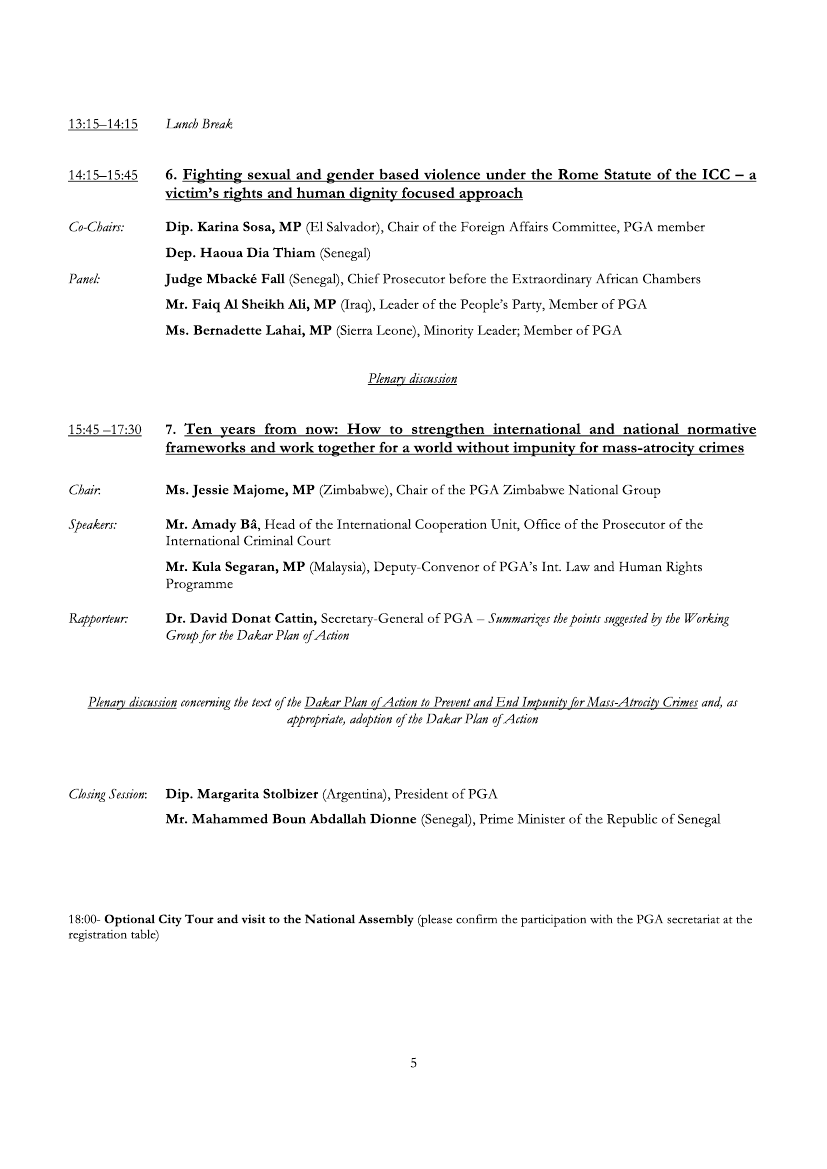 13:15–14:15 Lunch Break

14:15–15:45 6. Fighting sexual and gender based violence under the Rome Statute of the ICC – a victim's rights and human dignity focused approach

Co-Chairs: Dip. Karina Sosa, MP (El Salvador), Chair of the Foreign Affairs Committee, PGA member

Dep. Haoua Dia Thiam (Senegal)

Panel: Judge Mbacké Fall (Senegal), Chief Prosecutor before the Extraordinary African Chambers

Mr. Faiq Al Sheikh Ali, MP (Iraq), Leader of the People's Party, Member of PGA

Ms. Bernadette Lahai, MP (Sierra Leone), Minority Leader; Member of PGA

Plenary discussion

15:45 –17:30 7. Ten years from now: How to strengthen international and national normative frameworks and work together for a world without impunity for mass-atrocity crimes

Chair: Ms. Jessie Majome, MP (Zimbabwe), Chair of the PGA Zimbabwe National Group

Speakers: Mr. Amady Bâ, Head of the International Cooperation Unit, Office of the Prosecutor of the International Criminal Court

Mr. Kula Segaran, MP (Malaysia), Deputy-Convenor of PGA's Int. Law and Human Rights Programme

Rapporteur: Dr. David Donat Cattin, Secretary-General of PGA – Summarizes the points suggested by the Working Group for the Dakar Plan of Action

Plenary discussion concerning the text of the Dakar Plan of Action to Prevent and End Impunity for Mass-Atrocity Crimes and, as appropriate, adoption of the Dakar Plan of Action

Closing Session: Dip. Margarita Stolbizer (Argentina), President of PGA

Mr. Mahammed Boun Abdallah Dionne (Senegal), Prime Minister of the Republic of Senegal

18:00- Optional City Tour and visit to the National Assembly (please confirm the participation with the PGA secretariat at the registration table)

5